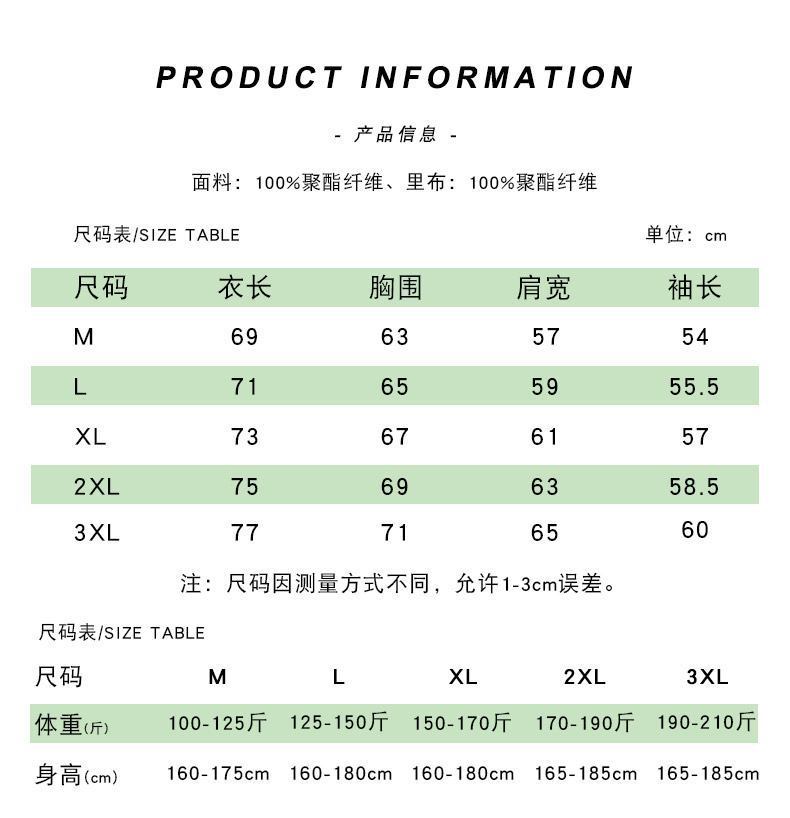 PRODUCT INFORMATION

- 产品信息 -

面料：100%聚酯纤维、里布：100%聚酯纤维

尺码表/SIZE TABLE

单位：cm

| 尺码 | 衣长 | 胸围 | 肩宽 | 袖长 |
|---|---|---|---|---|
| M | 69 | 63 | 57 | 54 |
| L | 71 | 65 | 59 | 55.5 |
| XL | 73 | 67 | 61 | 57 |
| 2XL | 75 | 69 | 63 | 58.5 |
| 3XL | 77 | 71 | 65 | 60 |

注：尺码因测量方式不同，允许1-3cm误差。

尺码表/SIZE TABLE

| 尺码 | M | L | XL | 2XL | 3XL |
|---|---|---|---|---|---|
| 体重(斤) | 100-125斤 | 125-150斤 | 150-170斤 | 170-190斤 | 190-210斤 |
| 身高(cm) | 160-175cm | 160-180cm | 160-180cm | 165-185cm | 165-185cm |